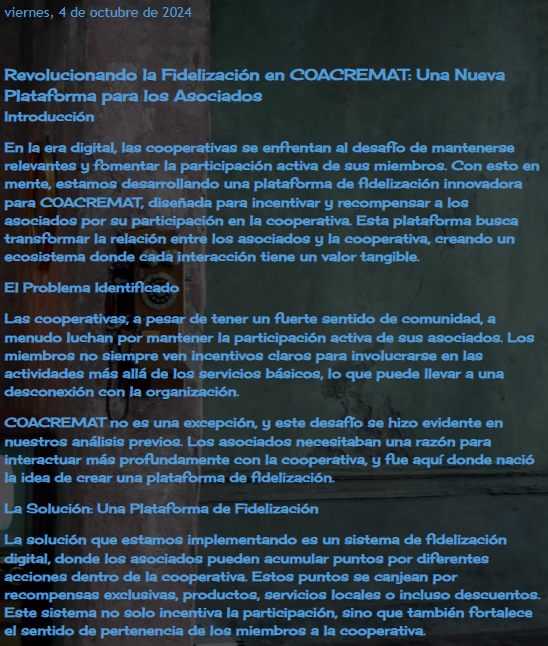 viernes, 4 de octubre de 2024

Revolucionando la Fidelización en COACREMAT: Una Nueva Plataforma para los Asociados

Introducción

En la era digital, las cooperativas se enfrentan al desafío de mantenerse relevantes y fomentar la participación activa de sus miembros. Con esto en mente, estamos desarrollando una plataforma de fidelización innovadora para COACREMAT, diseñada para incentivar y recompensar a los asociados por su participación en la cooperativa. Esta plataforma busca transformar la relación entre los asociados y la cooperativa, creando un ecosistema donde cada interacción tiene un valor tangible.

El Problema Identificado

Las cooperativas, a pesar de tener un fuerte sentido de comunidad, a menudo luchan por mantener la participación activa de sus asociados. Los miembros no siempre ven incentivos claros para involucrarse en las actividades más allá de los servicios básicos, lo que puede llevar a una desconexión con la organización.

COACREMAT no es una excepción, y este desafío se hizo evidente en nuestros análisis previos. Los asociados necesitaban una razón para interactuar más profundamente con la cooperativa, y fue aquí donde nació la idea de crear una plataforma de fidelización.

La Solución: Una Plataforma de Fidelización

La solución que estamos implementando es un sistema de fidelización digital, donde los asociados pueden acumular puntos por diferentes acciones dentro de la cooperativa. Estos puntos se canjean por recompensas exclusivas, productos, servicios locales o incluso descuentos. Este sistema no solo incentiva la participación, sino que también fortalece el sentido de pertenencia de los miembros a la cooperativa.